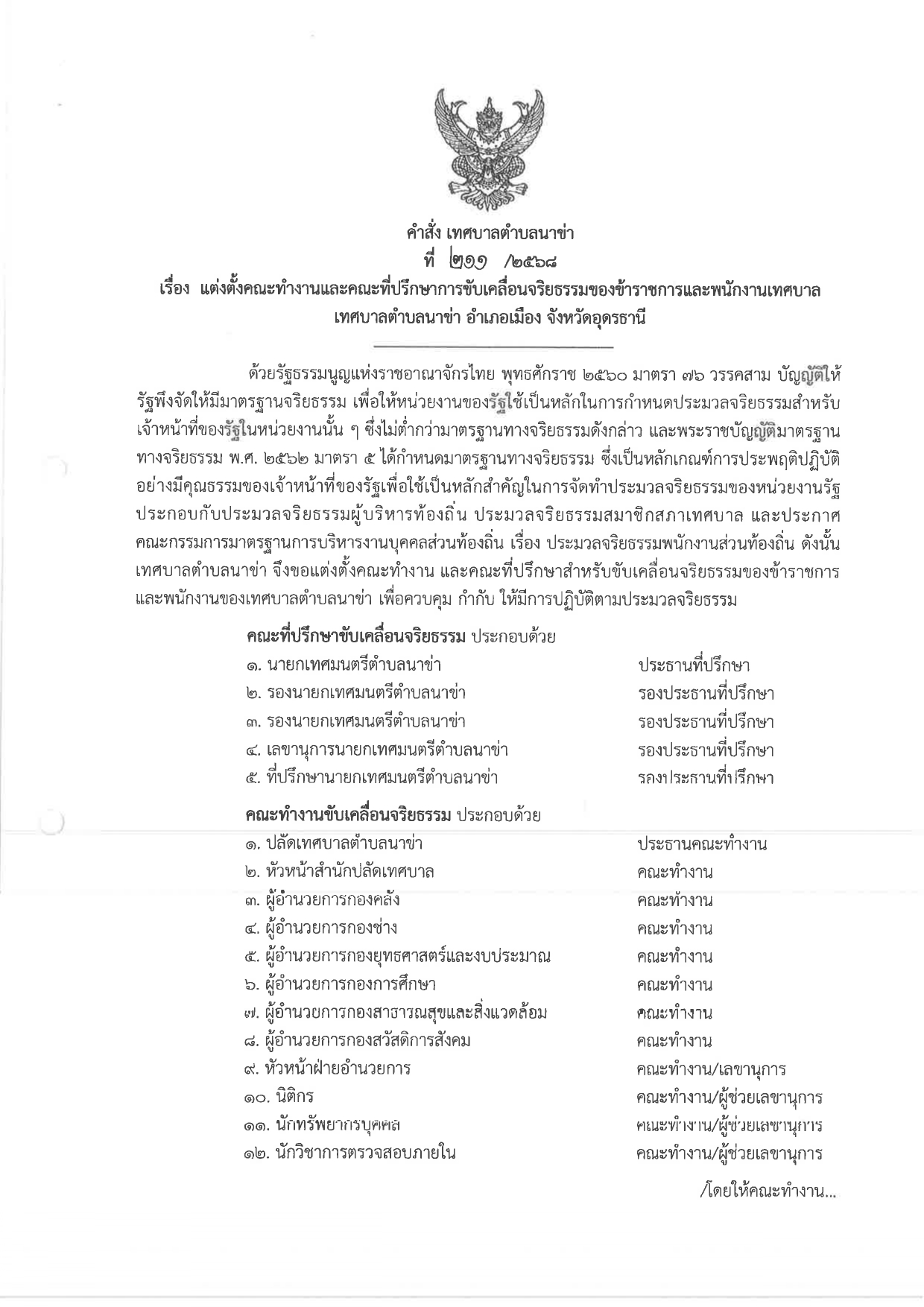 คำสั่ง เทศบาลตำบลนาข่า
ที่ ๒๑๑ /๒๕๖๘
เรื่อง แต่งตั้งคณะทำงานและคณะที่ปรึกษาการขับเคลื่อนจริยธรรมของข้าราชการและพนักงานเทศบาล
เทศบาลตำบลนาข่า อำเภอเมือง จังหวัดอุดรธานี

ด้วยรัฐธรรมนูญแห่งราชอาณาจักรไทย พุทธศักราช ๒๕๖๐ มาตรา ๗๖ วรรคสาม บัญญัติให้รัฐพึงจัดให้มีมาตรฐานจริยธรรม เพื่อให้หน่วยงานของรัฐใช้เป็นหลักในการกำหนดประมวลจริยธรรมสำหรับเจ้าหน้าที่ของรัฐในหน่วยงานนั้น ๆ ซึ่งไม่ต่ำกว่ามาตรฐานทางจริยธรรมดังกล่าว และพระราชบัญญัติมาตรฐานทางจริยธรรม พ.ศ. ๒๕๖๒ มาตรา ๕ ได้กำหนดมาตรฐานทางจริยธรรม ซึ่งเป็นหลักเกณฑ์การประพฤติปฏิบัติอย่างมีคุณธรรมของเจ้าหน้าที่ของรัฐเพื่อใช้เป็นหลักสำคัญในการจัดทำประมวลจริยธรรมของหน่วยงานรัฐ ประกอบกับประมวลจริยธรรมผู้บริหารท้องถิ่น ประมวลจริยธรรมสมาชิกสภาเทศบาล และประกาศคณะกรรมการมาตรฐานการบริหารงานบุคคลส่วนท้องถิ่น เรื่อง ประมวลจริยธรรมพนักงานส่วนท้องถิ่น ดังนั้น เทศบาลตำบลนาข่า จึงขอแต่งตั้งคณะทำงาน และคณะที่ปรึกษาสำหรับขับเคลื่อนจริยธรรมของข้าราชการและพนักงานของเทศบาลตำบลนาข่า เพื่อควบคุม กำกับ ให้มีการปฏิบัติตามประมวลจริยธรรม

คณะที่ปรึกษาขับเคลื่อนจริยธรรม ประกอบด้วย
๑. นายกเทศมนตรีตำบลนาข่า ประธานที่ปรึกษา
๒. รองนายกเทศมนตรีตำบลนาข่า รองประธานที่ปรึกษา
๓. รองนายกเทศมนตรีตำบลนาข่า รองประธานที่ปรึกษา
๔. เลขานุการนายกเทศมนตรีตำบลนาข่า รองประธานที่ปรึกษา
๕. ที่ปรึกษานายกเทศมนตรีตำบลนาข่า รองประธานที่ปรึกษา

คณะทำงานขับเคลื่อนจริยธรรม ประกอบด้วย
๑. ปลัดเทศบาลตำบลนาข่า ประธานคณะทำงาน
๒. หัวหน้าสำนักปลัดเทศบาล คณะทำงาน
๓. ผู้อำนวยการกองคลัง คณะทำงาน
๔. ผู้อำนวยการกองช่าง คณะทำงาน
๕. ผู้อำนวยการกองยุทธศาสตร์และงบประมาณ คณะทำงาน
๖. ผู้อำนวยการกองการศึกษา คณะทำงาน
๗. ผู้อำนวยการกองสาธารณสุขและสิ่งแวดล้อม คณะทำงาน
๘. ผู้อำนวยการกองสวัสดิการสังคม คณะทำงาน
๙. หัวหน้าฝ่ายอำนวยการ คณะทำงาน/เลขานุการ
๑๐. นิติกร คณะทำงาน/ผู้ช่วยเลขานุการ
๑๑. นักทรัพยากรบุคคล คณะทำงาน/ผู้ช่วยเลขานุการ
๑๒. นักวิชาการตรวจสอบภายใน คณะทำงาน/ผู้ช่วยเลขานุการ

/โดยให้คณะทำงาน...